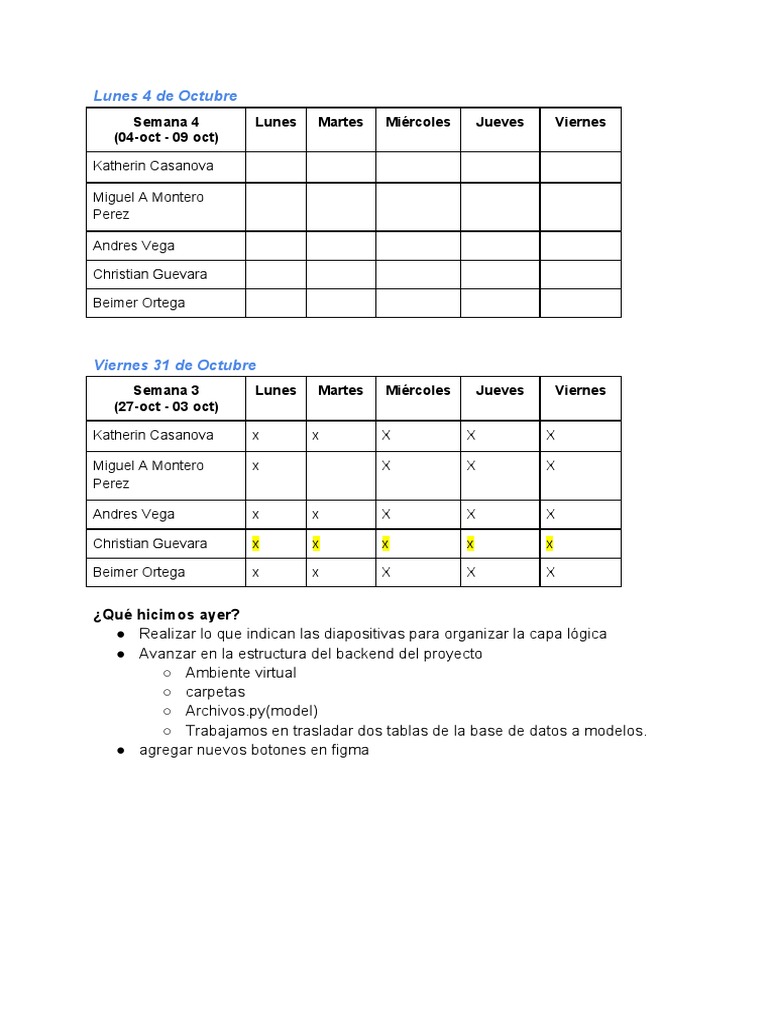 Lunes 4 de Octubre

| Semana 4 (04-oct - 09 oct) | Lunes | Martes | Miércoles | Jueves | Viernes |
|---|---|---|---|---|---|
| Katherin Casanova | | | | | |
| Miguel A Montero Perez | | | | | |
| Andres Vega | | | | | |
| Christian Guevara | | | | | |
| Beimer Ortega | | | | | |

Viernes 31 de Octubre

| Semana 3 (27-oct - 03 oct) | Lunes | Martes | Miércoles | Jueves | Viernes |
|---|---|---|---|---|---|
| Katherin Casanova | x | x | X | X | X |
| Miguel A Montero Perez | x | | X | X | X |
| Andres Vega | x | x | X | X | X |
| Christian Guevara | x | x | x | x | x |
| Beimer Ortega | x | x | X | X | X |

¿Qué hicimos ayer?
● Realizar lo que indican las diapositivas para organizar la capa lógica
● Avanzar en la estructura del backend del proyecto
○ Ambiente virtual
○ carpetas
○ Archivos.py(model)
○ Trabajamos en trasladar dos tablas de la base de datos a modelos.
● agregar nuevos botones en figma